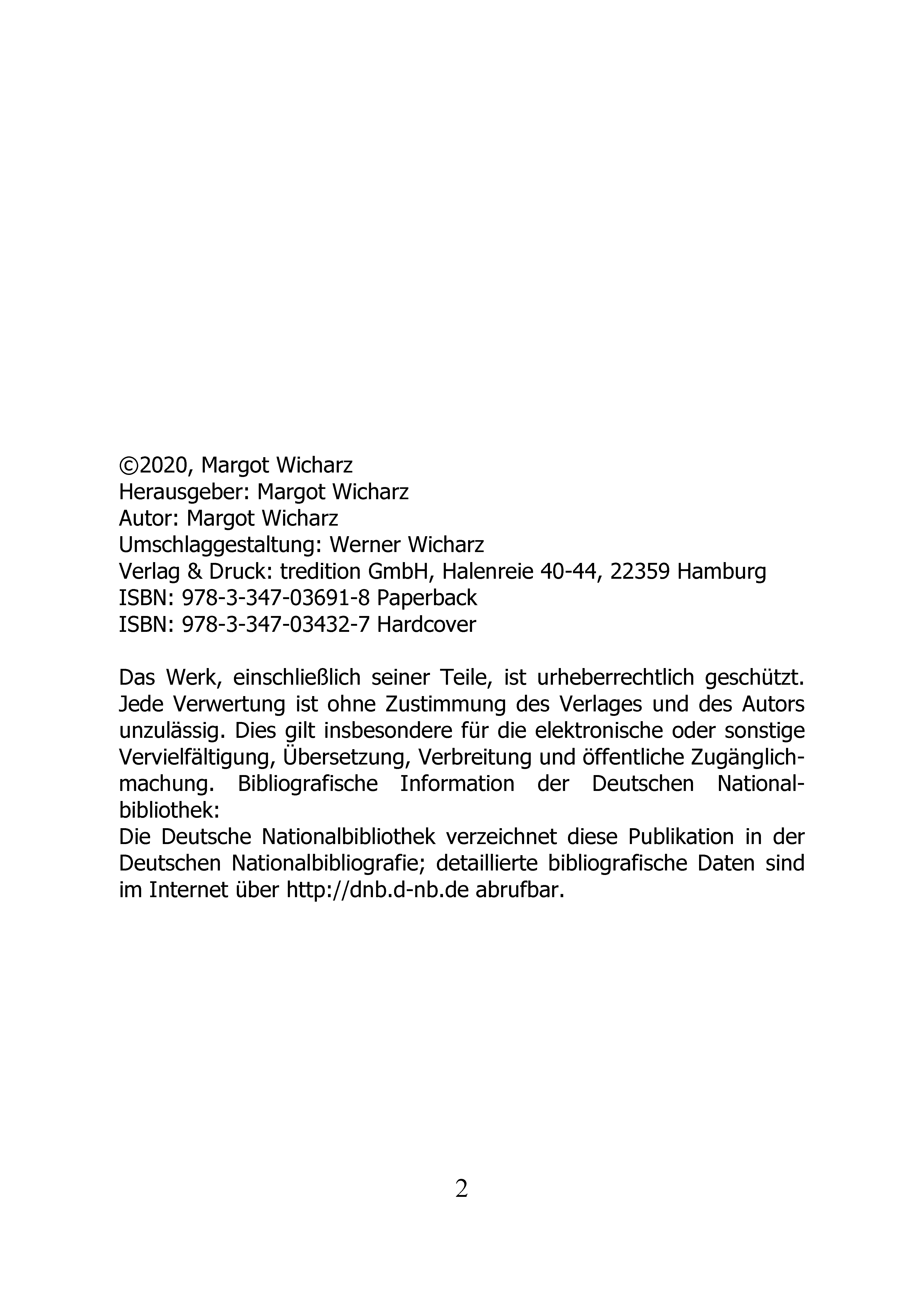 ©2020, Margot Wicharz
Herausgeber: Margot Wicharz
Autor: Margot Wicharz
Umschlaggestaltung: Werner Wicharz
Verlag & Druck: tredition GmbH, Halenreie 40-44, 22359 Hamburg
ISBN: 978-3-347-03691-8 Paperback
ISBN: 978-3-347-03432-7 Hardcover

Das Werk, einschließlich seiner Teile, ist urheberrechtlich geschützt. Jede Verwertung ist ohne Zustimmung des Verlages und des Autors unzulässig. Dies gilt insbesondere für die elektronische oder sonstige Vervielfältigung, Übersetzung, Verbreitung und öffentliche Zugänglichmachung. Bibliografische Information der Deutschen Nationalbibliothek:
Die Deutsche Nationalbibliothek verzeichnet diese Publikation in der Deutschen Nationalbibliografie; detaillierte bibliografische Daten sind im Internet über http://dnb.d-nb.de abrufbar.

2